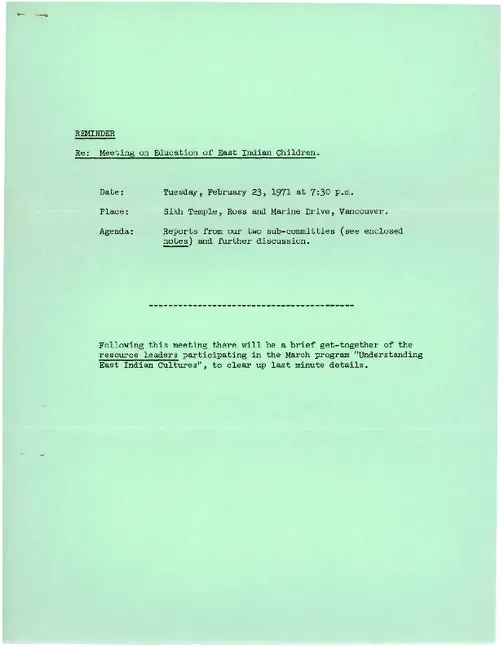 REMINDER

Re: Meeting on Education of East Indian Children.

Date: Tuesday, February 23, 1971 at 7:30 p.m.

Place: Sikh Temple, Ross and Marine Drive, Vancouver.

Agenda: Reports from our two sub-committies (see enclosed notes) and further discussion.

-----------------------------------------

Following this meeting there will be a brief get-together of the resource leaders participating in the March program "Understanding East Indian Cultures", to clear up last minute details.